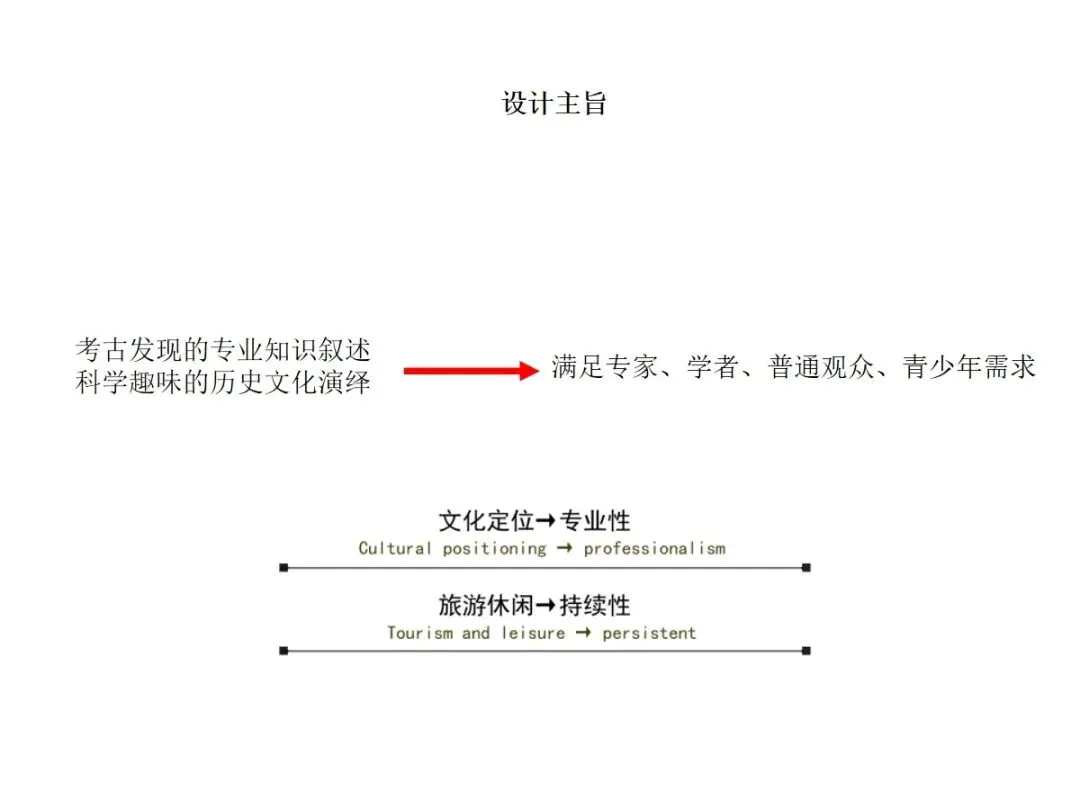 设计主旨

考古发现的专业知识叙述
科学趣味的历史文化演绎

满足专家、学者、普通观众、青少年需求

文化定位→专业性
Cultural positioning → professionalism

旅游休闲→持续性
Tourism and leisure → persistent